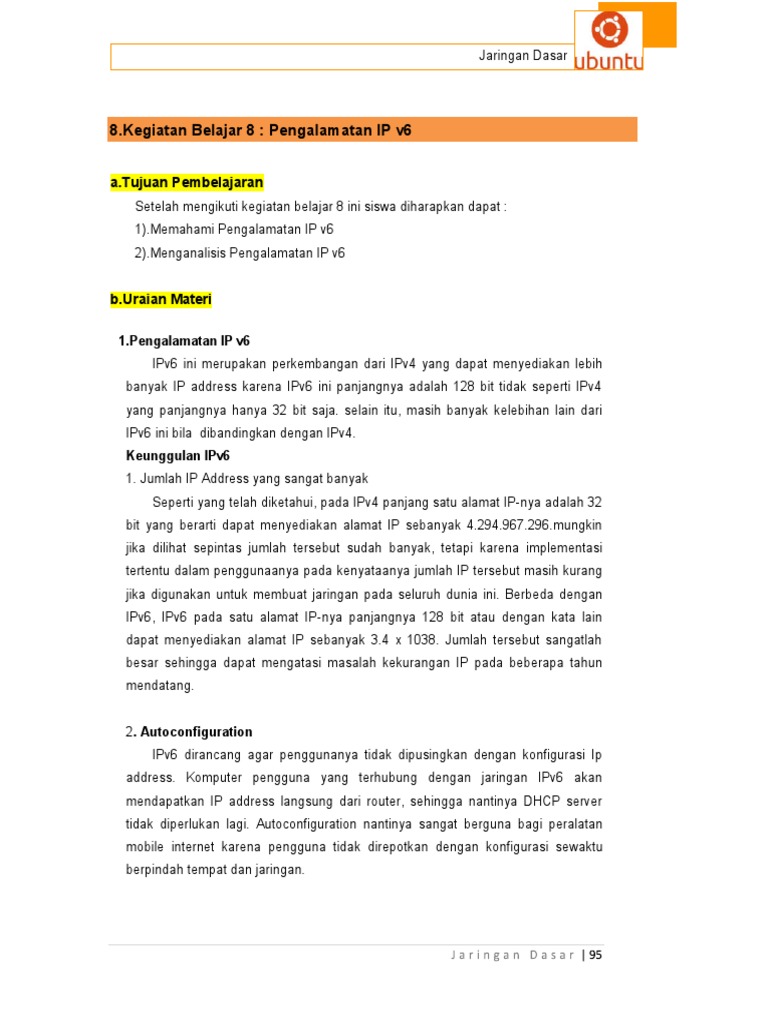 Jaringan Dasar

ubuntu

8.Kegiatan Belajar 8 : Pengalamatan IP v6

a.Tujuan Pembelajaran

Setelah mengikuti kegiatan belajar 8 ini siswa diharapkan dapat :

1).Memahami Pengalamatan IP v6

2).Menganalisis Pengalamatan IP v6

b.Uraian Materi

1.Pengalamatan IP v6

IPv6 ini merupakan perkembangan dari IPv4 yang dapat menyediakan lebih banyak IP address karena IPv6 ini panjangnya adalah 128 bit tidak seperti IPv4 yang panjangnya hanya 32 bit saja. selain itu, masih banyak kelebihan lain dari IPv6 ini bila dibandingkan dengan IPv4.

Keunggulan IPv6

1. Jumlah IP Address yang sangat banyak

Seperti yang telah diketahui, pada IPv4 panjang satu alamat IP-nya adalah 32 bit yang berarti dapat menyediakan alamat IP sebanyak 4.294.967.296.mungkin jika dilihat sepintas jumlah tersebut sudah banyak, tetapi karena implementasi tertentu dalam penggunaanya pada kenyataanya jumlah IP tersebut masih kurang jika digunakan untuk membuat jaringan pada seluruh dunia ini. Berbeda dengan IPv6, IPv6 pada satu alamat IP-nya panjangnya 128 bit atau dengan kata lain dapat menyediakan alamat IP sebanyak 3.4 x 1038. Jumlah tersebut sangatlah besar sehingga dapat mengatasi masalah kekurangan IP pada beberapa tahun mendatang.

2. Autoconfiguration

IPv6 dirancang agar penggunanya tidak dipusingkan dengan konfigurasi Ip address. Komputer pengguna yang terhubung dengan jaringan IPv6 akan mendapatkan IP address langsung dari router, sehingga nantinya DHCP server tidak diperlukan lagi. Autoconfiguration nantinya sangat berguna bagi peralatan mobile internet karena pengguna tidak direpotkan dengan konfigurasi sewaktu berpindah tempat dan jaringan.

Jaringan Dasar | 95